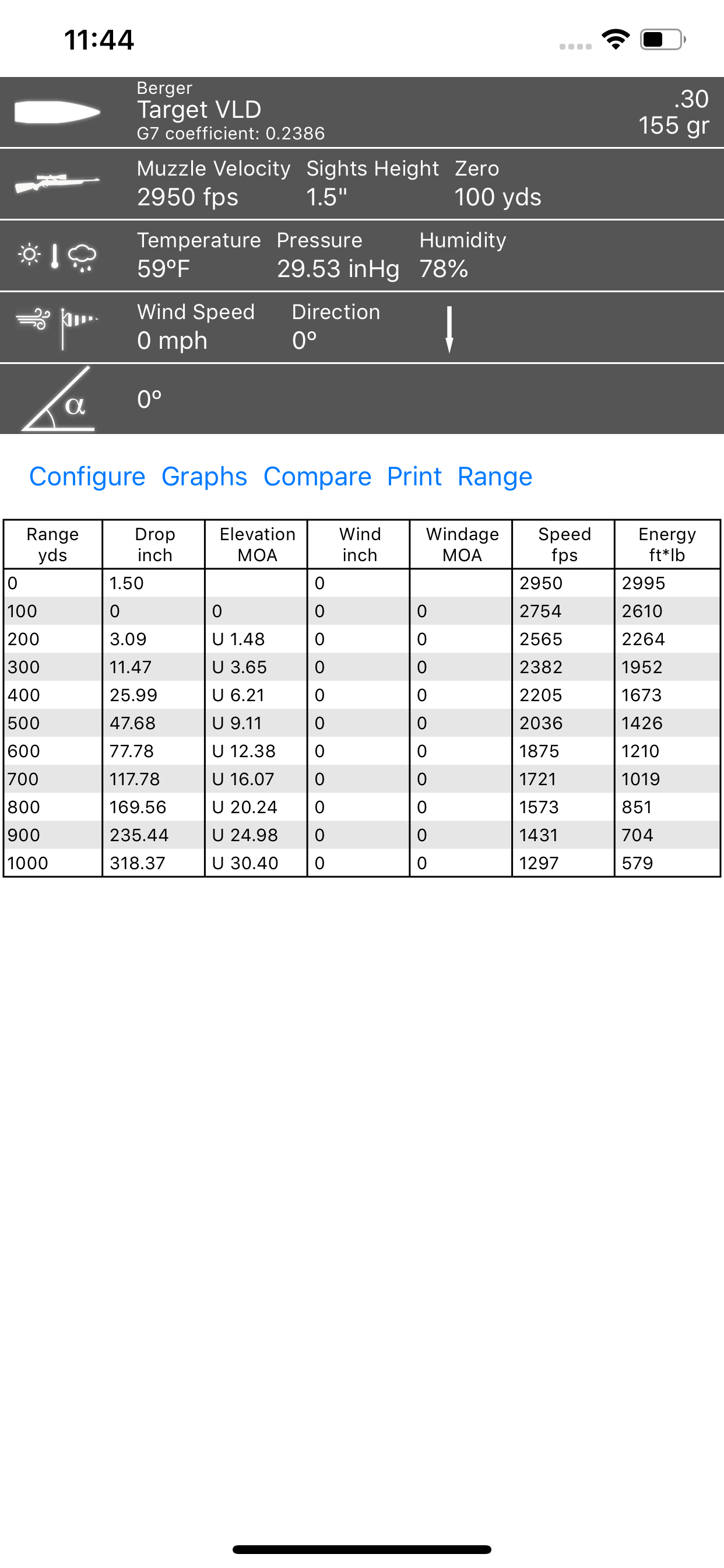 11:44

Berger
Target VLD
G7 coefficient: 0.2386

.30
155 gr

Muzzle Velocity
2950 fps

Sights Height
1.5"

Zero
100 yds

Temperature
59°F

Pressure
29.53 inHg

Humidity
78%

Wind Speed
0 mph

Direction
0°

α

0°

Configure Graphs Compare Print Range

| Range yds | Drop inch | Elevation MOA | Wind inch | Windage MOA | Speed fps | Energy ft*lb |
|---|---|---|---|---|---|---|
| 0 | 1.50 | | 0 | | 2950 | 2995 |
| 100 | 0 | 0 | 0 | 0 | 2754 | 2610 |
| 200 | 3.09 | U 1.48 | 0 | 0 | 2565 | 2264 |
| 300 | 11.47 | U 3.65 | 0 | 0 | 2382 | 1952 |
| 400 | 25.99 | U 6.21 | 0 | 0 | 2205 | 1673 |
| 500 | 47.68 | U 9.11 | 0 | 0 | 2036 | 1426 |
| 600 | 77.78 | U 12.38 | 0 | 0 | 1875 | 1210 |
| 700 | 117.78 | U 16.07 | 0 | 0 | 1721 | 1019 |
| 800 | 169.56 | U 20.24 | 0 | 0 | 1573 | 851 |
| 900 | 235.44 | U 24.98 | 0 | 0 | 1431 | 704 |
| 1000 | 318.37 | U 30.40 | 0 | 0 | 1297 | 579 |